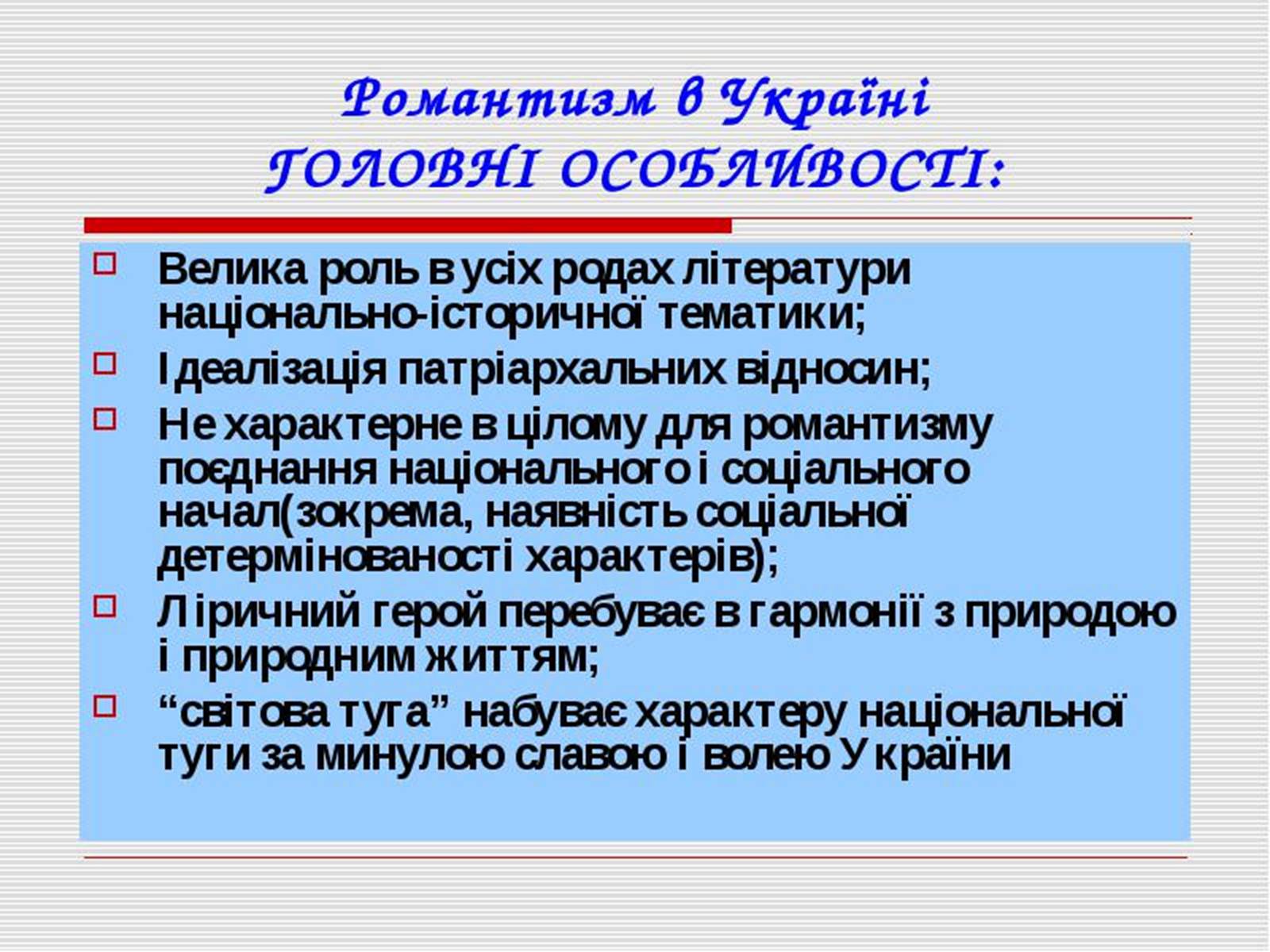 Романтизм в Україні
ГОЛОВНІ ОСОБЛИВОСТІ:

Велика роль в усіх родах літератури національно-історичної тематики;

Ідеалізація патріархальних відносин;

Не характерне в цілому для романтизму поєднання національного і соціального начал(зокрема, наявність соціальної детермінованості характерів);

Ліричний герой перебуває в гармонії з природою і природним життям;

“світова туга” набуває характеру національної туги за минулою славою і волею України